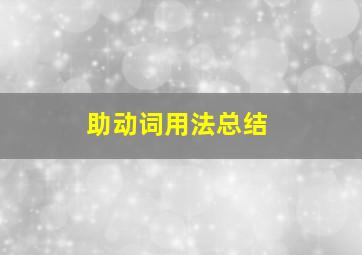 助动词用法总结